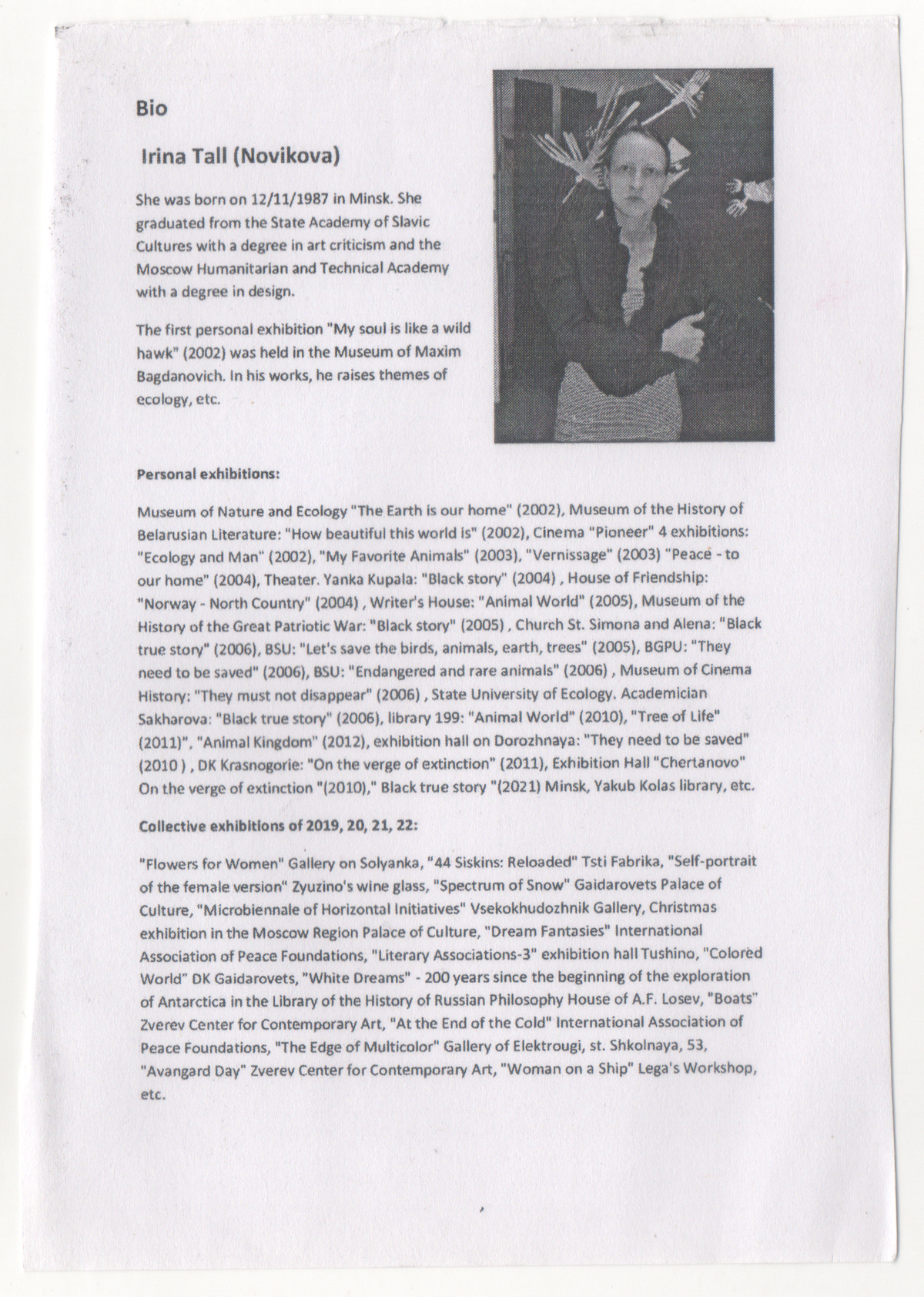 Bio

Irina Tall (Novikova)

She was born on 12/11/1987 in Minsk. She graduated from the State Academy of Slavic Cultures with a degree in art criticism and the Moscow Humanitarian and Technical Academy with a degree in design.

The first personal exhibition "My soul is like a wild hawk" (2002) was held in the Museum of Maxim Bagdanovich. In his works, he raises themes of ecology, etc.

Personal exhibitions:

Museum of Nature and Ecology "The Earth is our home" (2002), Museum of the History of Belarusian Literature: "How beautiful this world is" (2002), Cinema "Pioneer" 4 exhibitions: "Ecology and Man" (2002), "My Favorite Animals" (2003), "Vernissage" (2003) "Peace - to our home" (2004), Theater. Yanka Kupala: "Black story" (2004) , House of Friendship: "Norway - North Country" (2004) , Writer's House: "Animal World" (2005), Museum of the History of the Great Patriotic War: "Black story" (2005) , Church St. Simona and Alena: "Black true story" (2006), BSU: "Let's save the birds, animals, earth, trees" (2005), BGPU: "They need to be saved" (2006), BSU: "Endangered and rare animals" (2006) , Museum of Cinema History: "They must not disappear" (2006) , State University of Ecology. Academician Sakharova: "Black true story" (2006), library 199: "Animal World" (2010), "Tree of Life" (2011)", "Animal Kingdom" (2012), exhibition hall on Dorozhnaya: "They need to be saved" (2010 ) , DK Krasnogorie: "On the verge of extinction" (2011), Exhibition Hall "Chertanovo" On the verge of extinction "(2010)," Black true story "(2021) Minsk, Yakub Kolas library, etc.

Collective exhibitions of 2019, 20, 21, 22:

"Flowers for Women" Gallery on Solyanka, "44 Siskins: Reloaded" Tsti Fabrika, "Self-portrait of the female version" Zyuzino's wine glass, "Spectrum of Snow" Gaidarovets Palace of Culture, "Microbiennale of Horizontal Initiatives" Vsekokhudozhnik Gallery, Christmas exhibition in the Moscow Region Palace of Culture, "Dream Fantasies" International Association of Peace Foundations, "Literary Associations-3" exhibition hall Tushino, "Colored World" DK Gaidarovets, "White Dreams" - 200 years since the beginning of the exploration of Antarctica in the Library of the History of Russian Philosophy House of A.F. Losev, "Boats" Zverev Center for Contemporary Art, "At the End of the Cold" International Association of Peace Foundations, "The Edge of Multicolor" Gallery of Elektrougi, st. Shkolnaya, 53, "Avangard Day" Zverev Center for Contemporary Art, "Woman on a Ship" Lega's Workshop, etc.